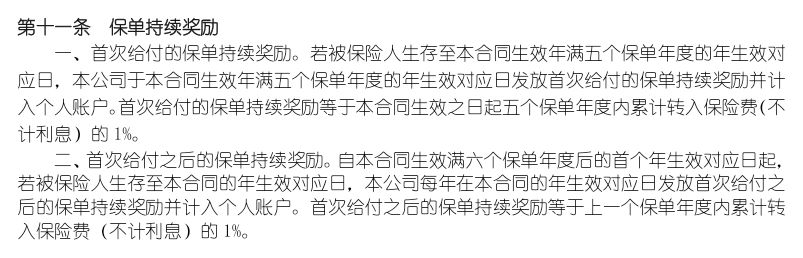 第十一条　保单持续奖励

一、首次给付的保单持续奖励。若被保险人生存至本合同生效年满五个保单年度的年生效对应日，本公司于本合同生效年满五个保单年度的年生效对应日发放首次给付的保单持续奖励并计入个人账户。首次给付的保单持续奖励等于本合同生效之日起五个保单年度内累计转入保险费(不计利息）的 1%。

二、首次给付之后的保单持续奖励。自本合同生效满六个保单年度后的首个年生效对应日起，若被保险人生存至本合同的年生效对应日，本公司每年在本合同的年生效对应日发放首次给付之后的保单持续奖励并计入个人账户。首次给付之后的保单持续奖励等于上一个保单年度内累计转入保险费（不计利息）的 1%。